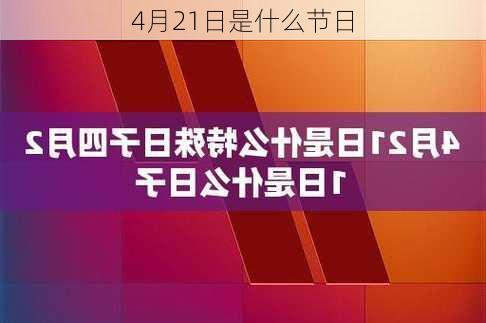 4月21日是什么节日

4月21日是什么特殊日子四月21日是什么日子